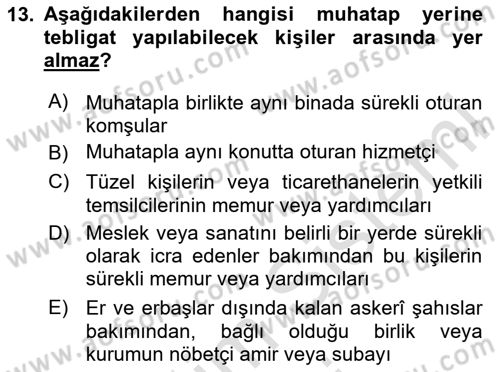 13. Aşağıdakilerden hangisi muhatap yerine tebligat yapılabilecek kişiler arasında yer almaz?

A) Muhatapla birlikte aynı binada sürekli oturan komşular
B) Muhatapla aynı konutta oturan hizmetçi
C) Tüzel kişilerin veya ticarethanelerin yetkili temsilcilerinin memur veya yardımcıları
D) Meslek veya sanatını belirli bir yerde sürekli olarak icra edenler bakımından bu kişilerin sürekli memur veya yardımcıları
E) Er ve erbaşlar dışında kalan askerî şahıslar bakımından, bağlı olduğu birlik veya kurumun nöbetçi amir veya subayı

www.aofsoru.com